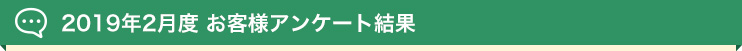 2019年2月度 お客様アンケート結果